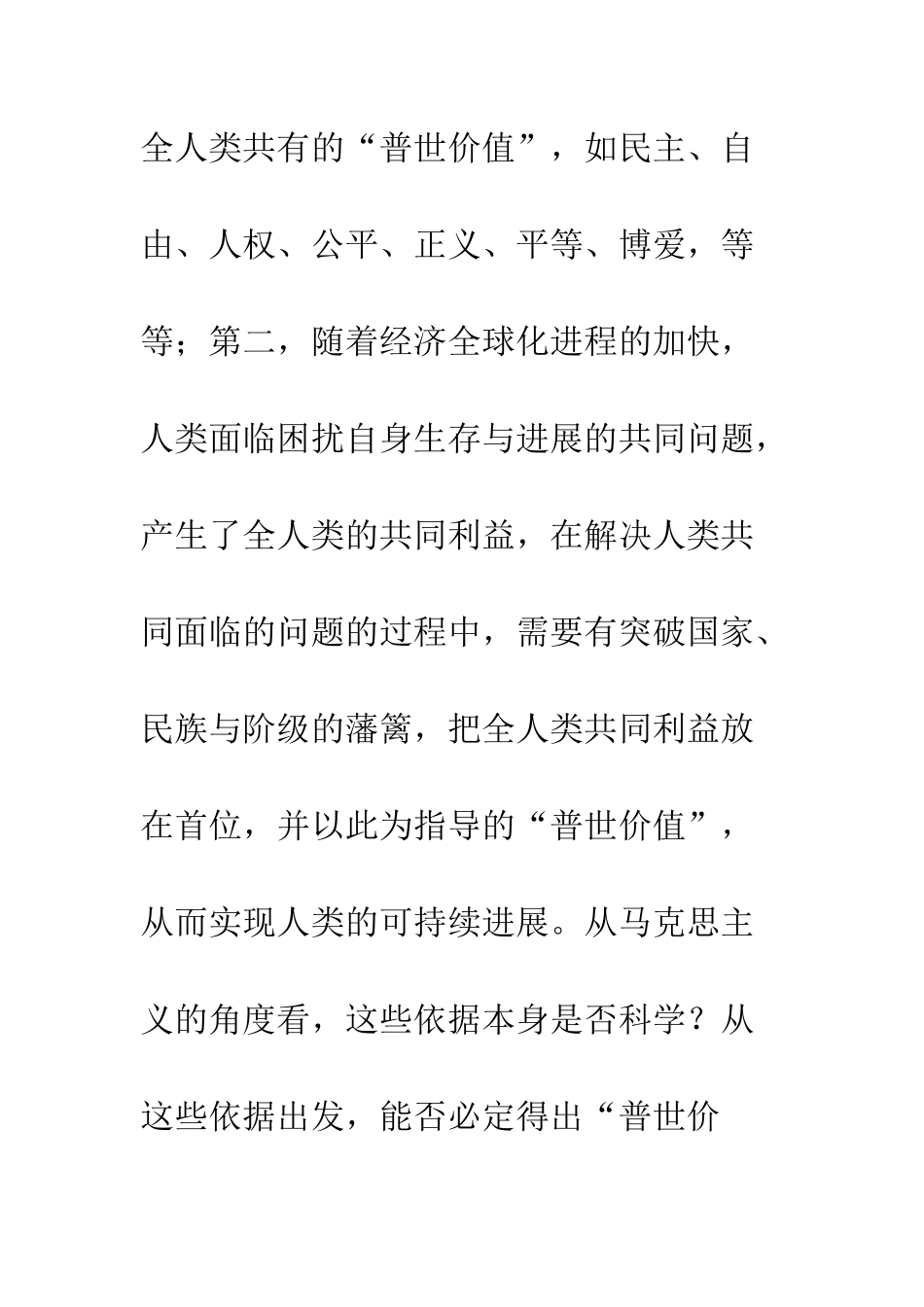 全人类共有的“普世价值”，如民主、自由、人权、公平、正义、平等、博爱，等等；第二，随着经济全球化进程的加快，人类面临困扰自身生存与进展的共同问题，产生了全人类的共同利益，在解决人类共同面临的问题的过程中，需要有突破国家、民族与阶级的藩篱，把全人类共同利益放在首位，并以此为指导的“普世价值”，从而实现人类的可持续进展。从马克思主义的角度看，这些依据本身是否科学？从这些依据出发，能否必定得出“普世价